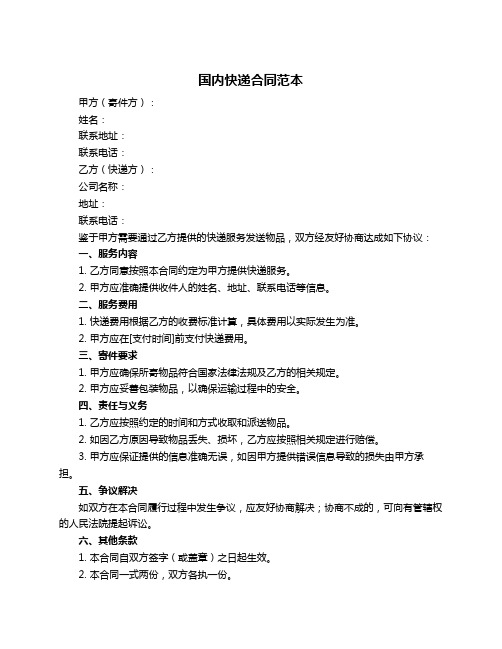 国内快递合同范本

甲方（寄件方）：

姓名：

联系地址：

联系电话：

乙方（快递方）：

公司名称：

地址：

联系电话：

鉴于甲方需要通过乙方提供的快递服务发送物品，双方经友好协商达成如下协议：

一、服务内容

1. 乙方同意按照本合同约定为甲方提供快递服务。

2. 甲方应准确提供收件人的姓名、地址、联系电话等信息。

二、服务费用

1. 快递费用根据乙方的收费标准计算，具体费用以实际发生为准。

2. 甲方应在[支付时间]前支付快递费用。

三、寄件要求

1. 甲方应确保所寄物品符合国家法律法规及乙方的相关规定。

2. 甲方应妥善包装物品，以确保运输过程中的安全。

四、责任与义务

1. 乙方应按照约定的时间和方式收取和派送物品。

2. 如因乙方原因导致物品丢失、损坏，乙方应按照相关规定进行赔偿。

3. 甲方应保证提供的信息准确无误，如因甲方提供错误信息导致的损失由甲方承担。

五、争议解决

如双方在本合同履行过程中发生争议，应友好协商解决；协商不成的，可向有管辖权的人民法院提起诉讼。

六、其他条款

1. 本合同自双方签字（或盖章）之日起生效。

2. 本合同一式两份，双方各执一份。